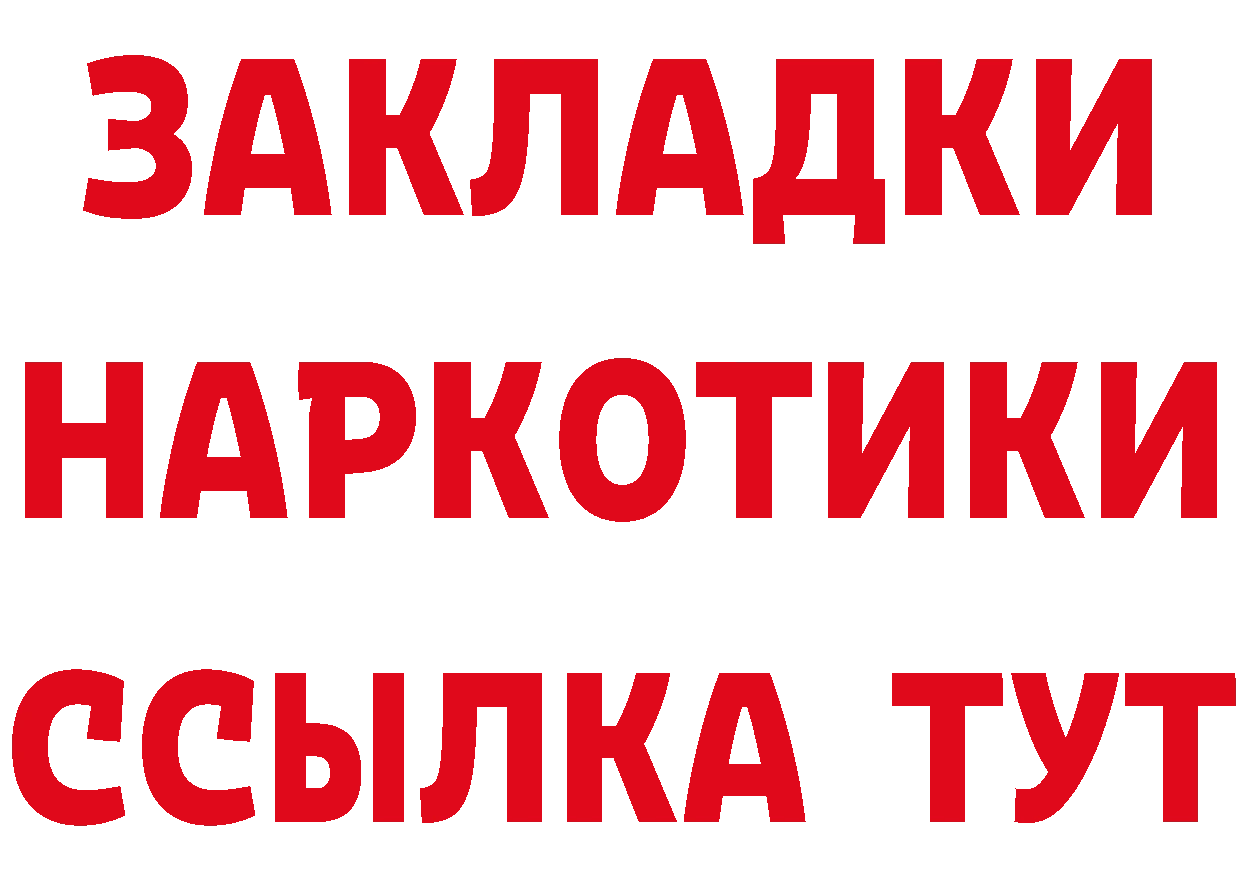 ЗАКЛАДКИ НАРКОТИКИ ССЫЛКА ТУТ